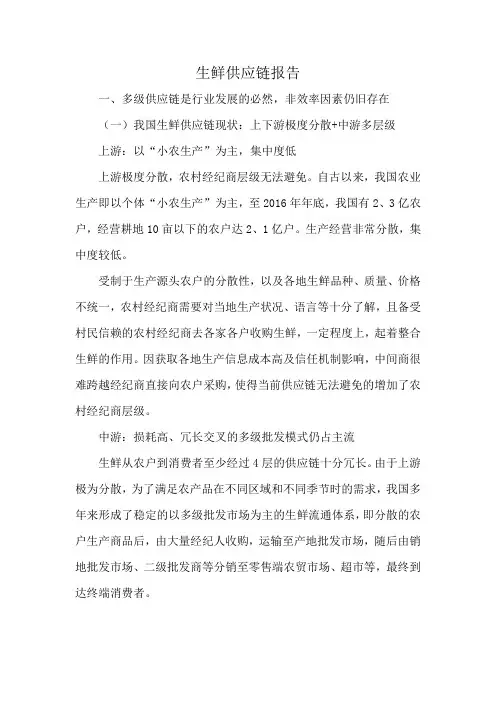 生鲜供应链报告

一、多级供应链是行业发展的必然，非效率因素仍旧存在

（一）我国生鲜供应链现状：上下游极度分散+中游多层级

上游：以“小农生产”为主，集中度低

上游极度分散，农村经纪商层级无法避免。自古以来，我国农业生产即以个体“小农生产”为主，至2016年年底，我国有2、3亿农户，经营耕地10亩以下的农户达2、1亿户。生产经营非常分散，集中度较低。

受制于生产源头农户的分散性，以及各地生鲜品种、质量、价格不统一，农村经纪商需要对当地生产状况、语言等十分了解，且备受村民信赖的农村经纪商去各家各户收购生鲜，一定程度上，起着整合生鲜的作用。因获取各地生产信息成本高及信任机制影响，中间商很难跨越经纪商直接向农户采购，使得当前供应链无法避免的增加了农村经纪商层级。

中游：损耗高、冗长交叉的多级批发模式仍占主流

生鲜从农户到消费者至少经过4层的供应链十分冗长。由于上游极为分散，为了满足农产品在不同区域和不同季节时的需求，我国多年来形成了稳定的以多级批发市场为主的生鲜流通体系，即分散的农户生产商品后，由大量经纪人收购，运输至产地批发市场，随后由销地批发市场、二级批发商等分销至零售端农贸市场、超市等，最终到达终端消费者。